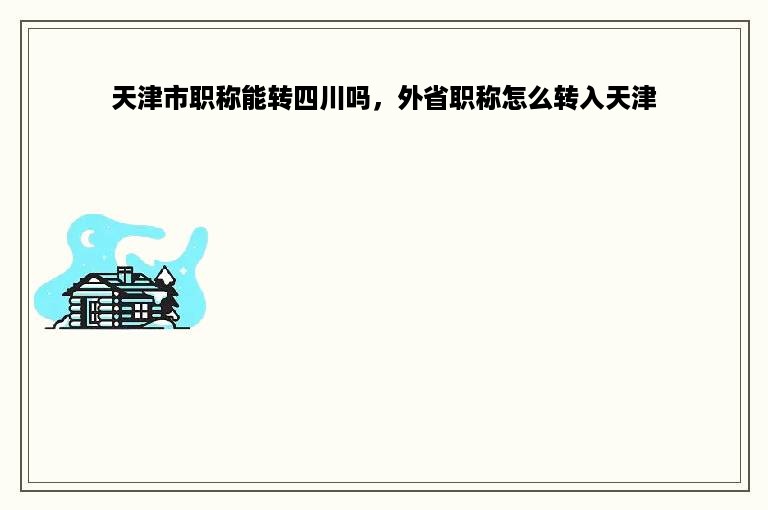 天津市职称能转四川吗，外省职称怎么转入天津